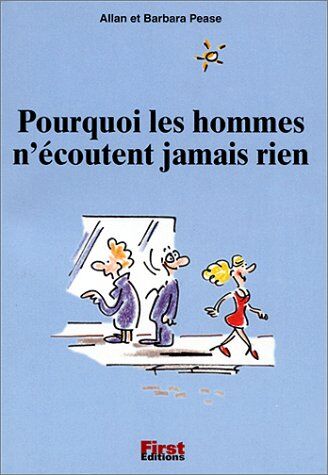 Allan et Barbara Pease

Pourquoi les hommes n'écoutent jamais rien

First
Editions